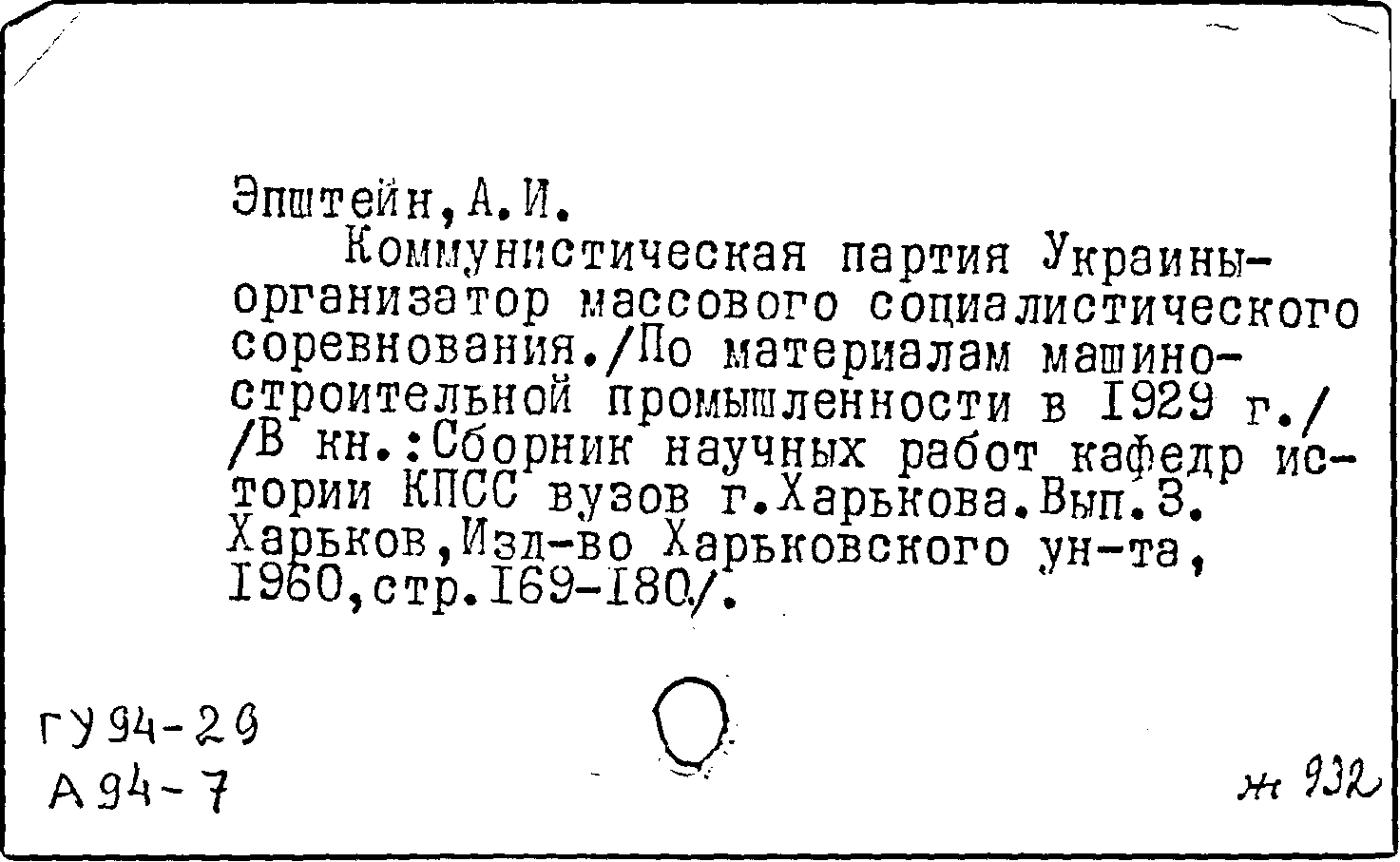 Эпштейн,А.И.

Коммунистическая партия Украины-организатор массового социалистического соревнования./По материалам машиностроительной промышленности в 1929 г./ /В кн.:Сборник научных работ кафедр истории КПСС вузов г.Харькова.Вып.3. Харьков,Изд-во Харьковского ун-та, 1960,стр.169-180/.

ГУ94-29
А94-7

ж 932